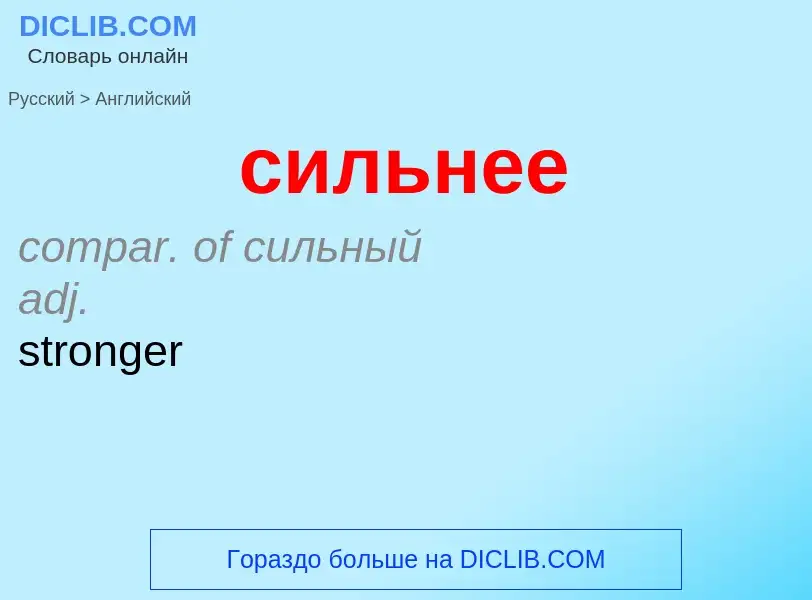 DICLIB.COM
Словарь онлайн

Русский > Английский

сильнее

compar. of сильный
adj.
stronger

Гораздо больше на DICLIB.COM